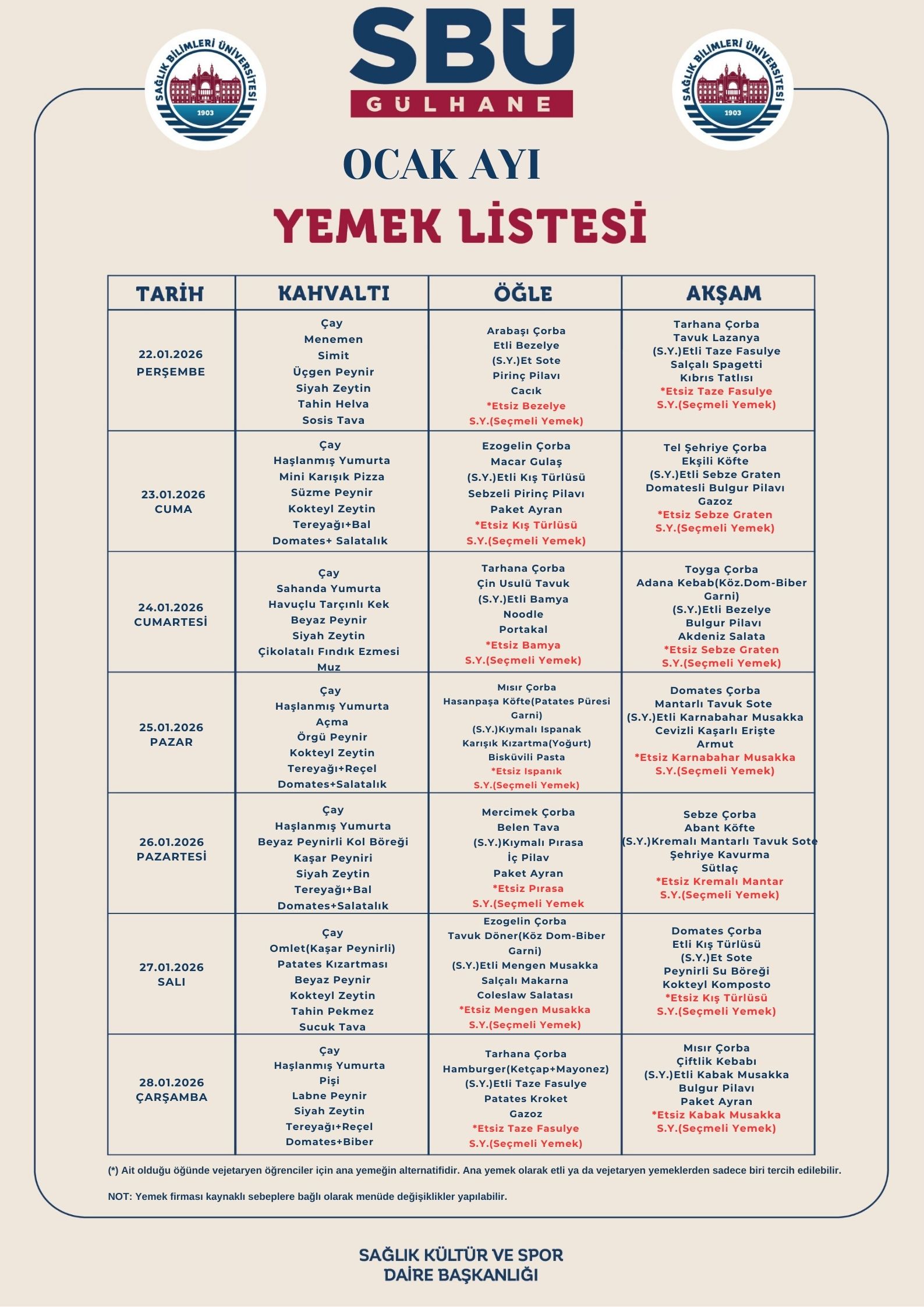 SAĞLIK BİLİMLERİ ÜNİVERSİTESİ 1903

SBÜ
GÜLHANE

SAĞLIK BİLİMLERİ ÜNİVERSİTESİ 1903

OCAK AYI

YEMEK LİSTESİ

| TARİH | KAHVALTI | ÖĞLE | AKŞAM |
|---|---|---|---|
| 22.01.2026 PERŞEMBE | Çay Menemen Simit Üçgen Peynir Siyah Zeytin Tahin Helva Sosis Tava | Arabaşı Çorba Etli Bezelye (S.Y.)Et Sote Pirinç Pilavı Cacık *Etsiz Bezelye S.Y.(Seçmeli Yemek) | Tarhana Çorba Tavuk Lazanya (S.Y.)Etli Taze Fasulye Salçalı Spagetti Kıbrıs Tatlısı *Etsiz Taze Fasulye S.Y.(Seçmeli Yemek) |
| 23.01.2026 CUMA | Çay Haşlanmış Yumurta Mini Karışık Pizza Süzme Peynir Kokteyl Zeytin Tereyağı+Bal Domates+ Salatalık | Ezogelin Çorba Macar Gulaş (S.Y.)Etli Kış Türlüsü Sebzeli Pirinç Pilavı Paket Ayran *Etsiz Kış Türlüsü S.Y.(Seçmeli Yemek) | Tel Şehriye Çorba Ekşili Köfte (S.Y.)Etli Sebze Graten Domatesli Bulgur Pilavı Gazoz *Etsiz Sebze Graten S.Y.(Seçmeli Yemek) |
| 24.01.2026 CUMARTESİ | Çay Sahanda Yumurta Havuçlu Tarçınlı Kek Beyaz Peynir Siyah Zeytin Çikolatalı Fındık Ezmesi Muz | Tarhana Çorba Çin Usulü Tavuk (S.Y.)Etli Bamya Noodle Portakal *Etsiz Bamya S.Y.(Seçmeli Yemek) | Toyga Çorba Adana Kebab(Köz.Dom-Biber Garni) (S.Y.)Etli Bezelye Bulgur Pilavı Akdeniz Salata *Etsiz Sebze Graten S.Y.(Seçmeli Yemek) |
| 25.01.2026 PAZAR | Çay Haşlanmış Yumurta Açma Örgü Peynir Kokteyl Zeytin Tereyağı+Reçel Domates+Salatalık | Mısır Çorba Hasanpaşa Köfte(Patates Püresi Garni) (S.Y.)Kıymalı Ispanak Karışık Kızartma(Yoğurt) Bisküvili Pasta *Etsiz Ispanık S.Y.(Seçmeli Yemek) | Domates Çorba Mantarlı Tavuk Sote (S.Y.)Etli Karnabahar Musakka Cevizli Kaşarlı Erişte Armut *Etsiz Karnabahar Musakka S.Y.(Seçmeli Yemek) |
| 26.01.2026 PAZARTESİ | Çay Haşlanmış Yumurta Beyaz Peynirli Kol Böreği Kaşar Peyniri Siyah Zeytin Tereyağı+Bal Domates+Salatalık | Mercimek Çorba Belen Tava (S.Y.)Kıymalı Pırasa İç Pilav Paket Ayran *Etsiz Pırasa S.Y.(Seçmeli Yemek | Sebze Çorba Abant Köfte (S.Y.)Kremalı Mantarlı Tavuk Sote Şehriye Kavurma Sütlaç *Etsiz Kremalı Mantar S.Y.(Seçmeli Yemek) |
| 27.01.2026 SALI | Çay Omlet(Kaşar Peynirli) Patates Kızartması Beyaz Peynir Kokteyl Zeytin Tahin Pekmez Sucuk Tava | Ezogelin Çorba Tavuk Döner(Köz Dom-Biber Garni) (S.Y.)Etli Mengen Musakka Salçalı Makarna Coleslaw Salatası *Etsiz Mengen Musakka S.Y.(Seçmeli Yemek) | Domates Çorba Etli Kış Türlüsü (S.Y.)Et Sote Peynirli Su Böreği Kokteyl Komposto *Etsiz Kış Türlüsü S.Y.(Seçmeli Yemek) |
| 28.01.2026 ÇARŞAMBA | Çay Haşlanmış Yumurta Pişi Labne Peynir Siyah Zeytin Tereyağı+Reçel Domates+Biber | Tarhana Çorba Hamburger(Ketçap+Mayonez) (S.Y.)Etli Taze Fasulye Patates Kroket Gazoz *Etsiz Taze Fasulye S.Y.(Seçmeli Yemek) | Mısır Çorba Çiftlik Kebabı (S.Y.)Etli Kabak Musakka Bulgur Pilavı Paket Ayran *Etsiz Kabak Musakka S.Y.(Seçmeli Yemek) |

(*) Ait olduğu öğünde vejetaryen öğrenciler için ana yemeğin alternatifidir. Ana yemek olarak etli ya da vejetaryen yemeklerden sadece biri tercih edilebilir.

NOT: Yemek firması kaynaklı sebeplere bağlı olarak menüde değişiklikler yapılabilir.

SAĞLIK KÜLTÜR VE SPOR
DAİRE BAŞKANLIĞI